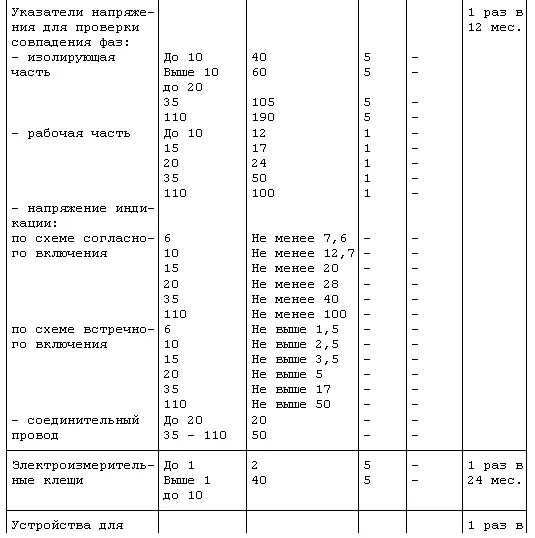 | | | | | | |
|---|---|---|---|---|---|
| Указатели напряжения для проверки совпадения фаз: | | | | | 1 раз в 12 мес. |
| - изолирующая часть | До 10 | 40 | 5 | - | |
| | Выше 10 до 20 | 60 | 5 | - | |
| | 35 | 105 | 5 | - | |
| | 110 | 190 | 5 | - | |
| - рабочая часть | До 10 | 12 | 1 | - | |
| | 15 | 17 | 1 | - | |
| | 20 | 24 | 1 | - | |
| | 35 | 50 | 1 | - | |
| | 110 | 100 | 1 | - | |
| - напряжение индикации: | | | | | |
| по схеме согласного включения | 6 | Не менее 7,6 | - | - | |
| | 10 | Не менее 12,7 | - | - | |
| | 15 | Не менее 20 | - | - | |
| | 20 | Не менее 28 | - | - | |
| | 35 | Не менее 40 | - | - | |
| | 110 | Не менее 100 | - | - | |
| по схеме встречного включения | 6 | Не выше 1,5 | - | - | |
| | 10 | Не выше 2,5 | - | - | |
| | 15 | Не выше 3,5 | - | - | |
| | 20 | Не выше 5 | - | - | |
| | 35 | Не выше 17 | - | - | |
| | 110 | Не выше 50 | - | - | |
| - соединительный провод | До 20 | 20 | - | - | |
| | 35 - 110 | 50 | - | - | |
| Электроизмерительные клещи | До 1 | 2 | 5 | - | 1 раз в 24 мес. |
| | Выше 1 до 10 | 40 | 5 | - | |
| Устройства для | | | | | 1 раз в |